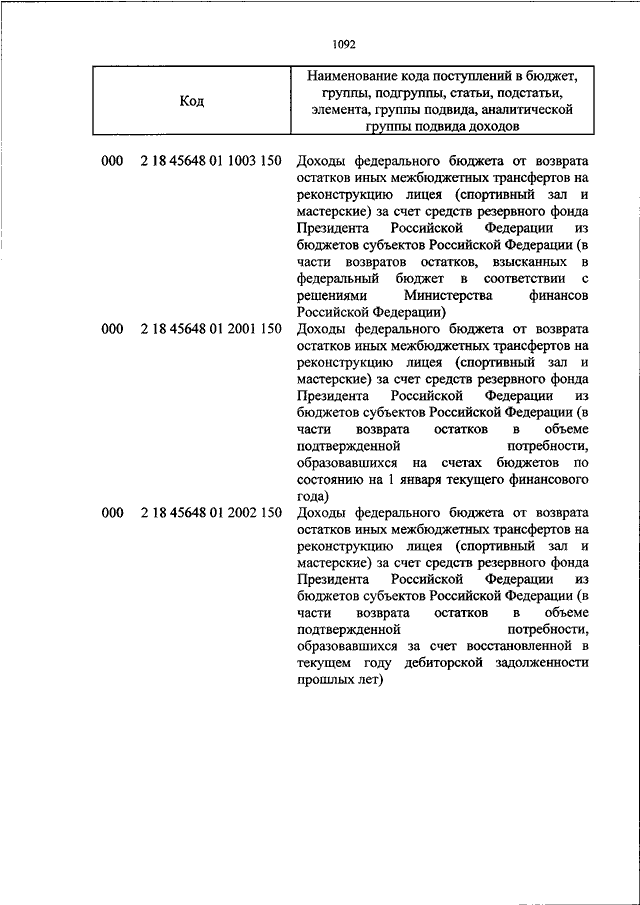 1092

| Код | Наименование кода поступлений в бюджет, группы, подгруппы, статьи, подстатьи, элемента, группы подвида, аналитической группы подвида доходов |
|---|---|
| 000 2 18 45648 01 1003 150 | Доходы федерального бюджета от возврата остатков иных межбюджетных трансфертов на реконструкцию лицея (спортивный зал и мастерские) за счет средств резервного фонда Президента Российской Федерации из бюджетов субъектов Российской Федерации (в части возвратов остатков, взысканных в федеральный бюджет в соответствии с решениями Министерства финансов Российской Федерации) |
| 000 2 18 45648 01 2001 150 | Доходы федерального бюджета от возврата остатков иных межбюджетных трансфертов на реконструкцию лицея (спортивный зал и мастерские) за счет средств резервного фонда Президента Российской Федерации из бюджетов субъектов Российской Федерации (в части возврата остатков в объеме подтвержденной потребности, образовавшихся на счетах бюджетов по состоянию на 1 января текущего финансового года) |
| 000 2 18 45648 01 2002 150 | Доходы федерального бюджета от возврата остатков иных межбюджетных трансфертов на реконструкцию лицея (спортивный зал и мастерские) за счет средств резервного фонда Президента Российской Федерации из бюджетов субъектов Российской Федерации (в части возврата остатков в объеме подтвержденной потребности, образовавшихся за счет восстановленной в текущем году дебиторской задолженности прошлых лет) |